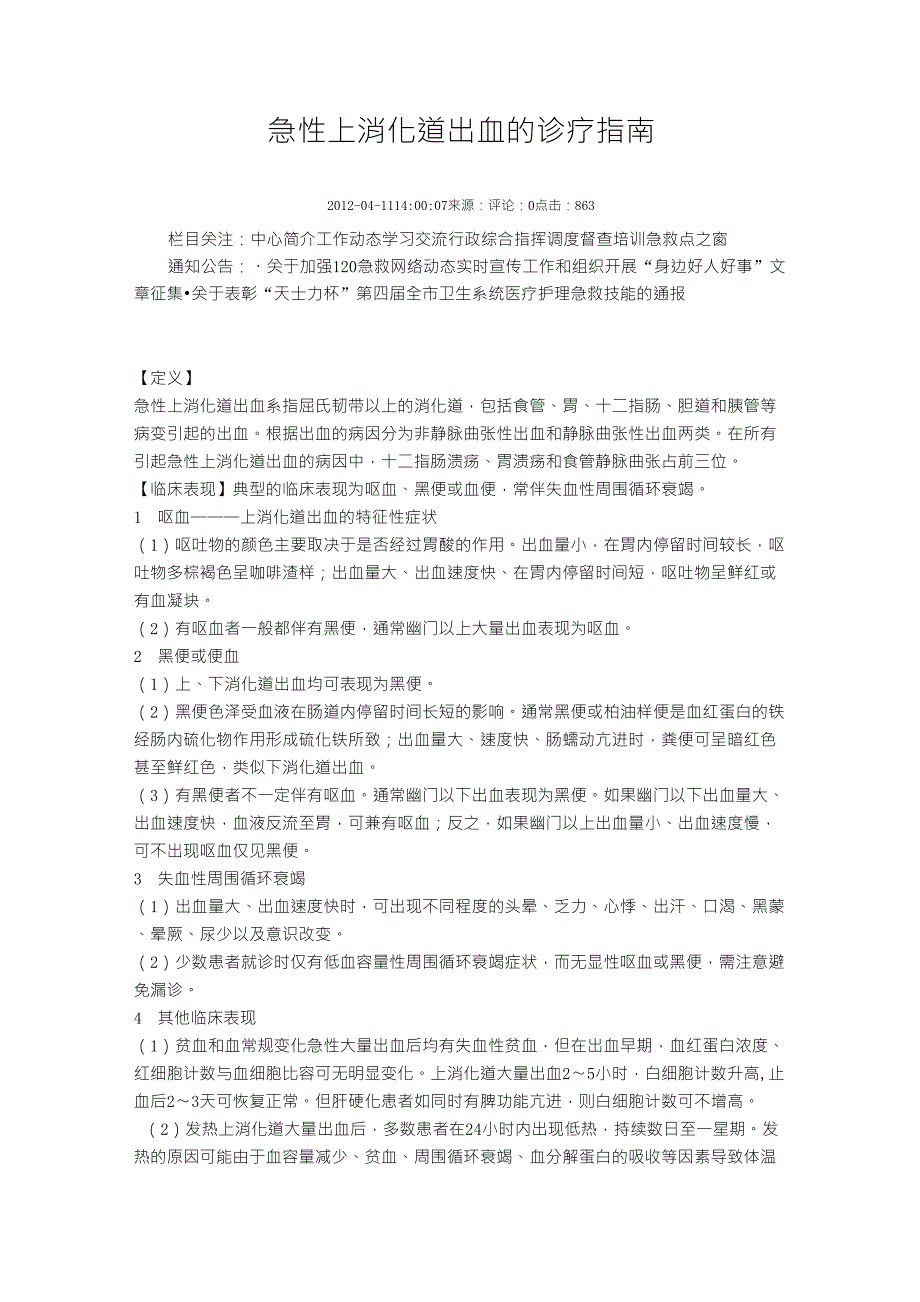 急性上消化道出血的诊疗指南

2012-04-1114:00:07来源：评论：0点击：863

栏目关注：中心简介工作动态学习交流行政综合指挥调度督查培训急救点之窗

通知公告：·关于加强120急救网络动态实时宣传工作和组织开展“身边好人好事”文章征集•关于表彰“天士力杯”第四届全市卫生系统医疗护理急救技能的通报

【定义】
急性上消化道出血系指屈氏韧带以上的消化道，包括食管、胃、十二指肠、胆道和胰管等病变引起的出血。根据出血的病因分为非静脉曲张性出血和静脉曲张性出血两类。在所有引起急性上消化道出血的病因中，十二指肠溃疡、胃溃疡和食管静脉曲张占前三位。
【临床表现】典型的临床表现为呕血、黑便或血便，常伴失血性周围循环衰竭。
1　呕血———上消化道出血的特征性症状
（1）呕吐物的颜色主要取决于是否经过胃酸的作用。出血量小，在胃内停留时间较长，呕吐物多棕褐色呈咖啡渣样；出血量大、出血速度快、在胃内停留时间短，呕吐物呈鲜红或有血凝块。
（2）有呕血者一般都伴有黑便，通常幽门以上大量出血表现为呕血。
2　黑便或便血
（1）上、下消化道出血均可表现为黑便。
（2）黑便色泽受血液在肠道内停留时间长短的影响。通常黑便或柏油样便是血红蛋白的铁经肠内硫化物作用形成硫化铁所致；出血量大、速度快、肠蠕动亢进时，粪便可呈暗红色甚至鲜红色，类似下消化道出血。
（3）有黑便者不一定伴有呕血。通常幽门以下出血表现为黑便。如果幽门以下出血量大、出血速度快，血液反流至胃，可兼有呕血；反之，如果幽门以上出血量小、出血速度慢，可不出现呕血仅见黑便。
3　失血性周围循环衰竭
（1）出血量大、出血速度快时，可出现不同程度的头晕、乏力、心悸、出汗、口渴、黑蒙、晕厥、尿少以及意识改变。
（2）少数患者就诊时仅有低血容量性周围循环衰竭症状，而无显性呕血或黑便，需注意避免漏诊。
4　其他临床表现
（1）贫血和血常规变化急性大量出血后均有失血性贫血，但在出血早期，血红蛋白浓度、红细胞计数与血细胞比容可无明显变化。上消化道大量出血2～5小时，白细胞计数升高，止血后2～3天可恢复正常。但肝硬化患者如同时有脾功能亢进，则白细胞计数可不增高。
（2）发热上消化道大量出血后，多数患者在24小时内出现低热，持续数日至一星期。发热的原因可能由于血容量减少、贫血、周围循环衰竭、血分解蛋白的吸收等因素导致体温